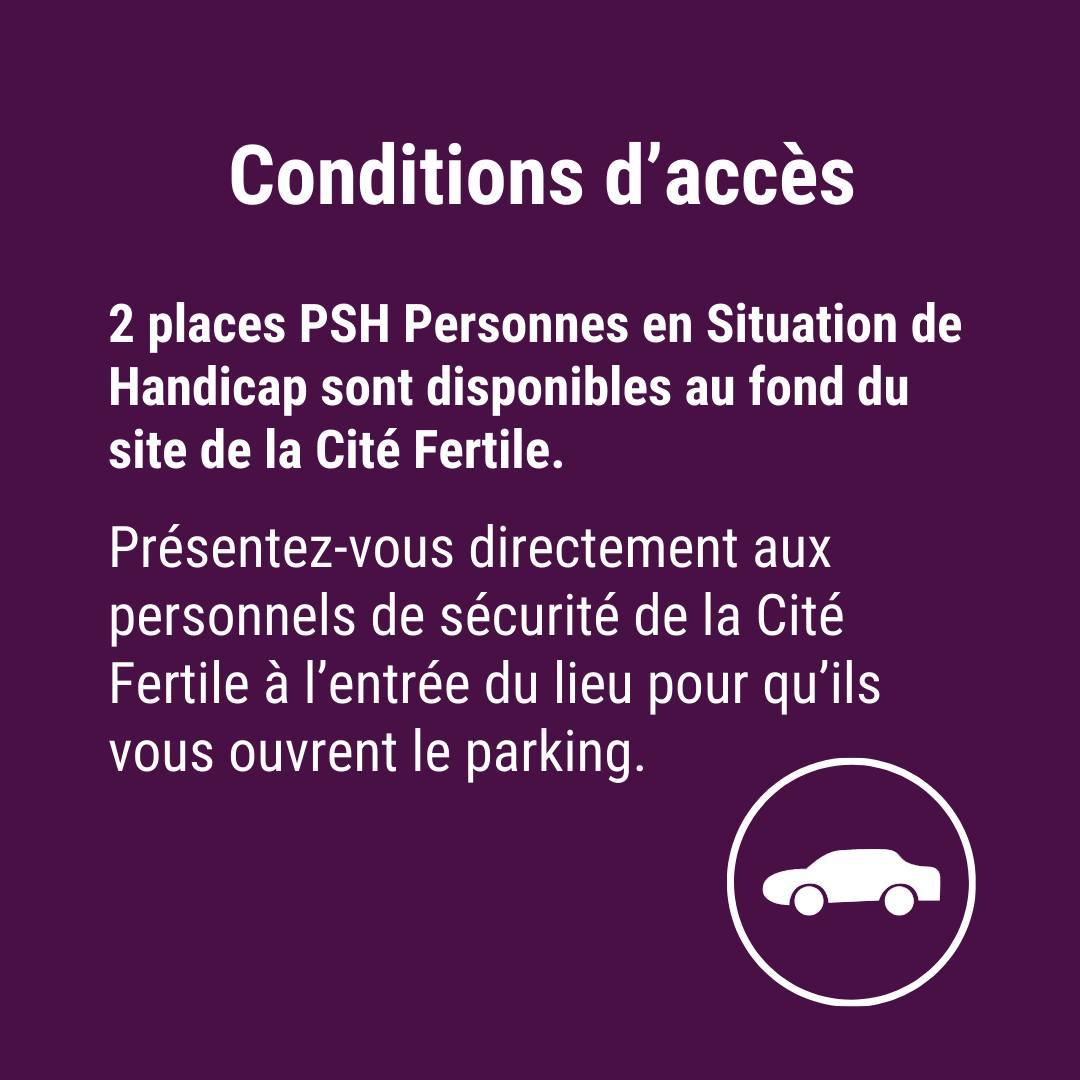 Conditions d'accès

2 places PSH Personnes en Situation de Handicap sont disponibles au fond du site de la Cité Fertile.

Présentez-vous directement aux personnels de sécurité de la Cité Fertile à l'entrée du lieu pour qu'ils vous ouvrent le parking.